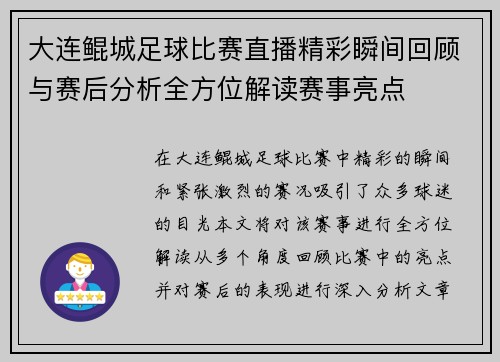 大连鲲城足球比赛直播精彩瞬间回顾与赛后分析全方位解读赛事亮点

在大连鲲城足球比赛中精彩的瞬间和紧张激烈的赛况吸引了众多球迷的目光本文将对该赛事进行全方位解读从多个角度回顾比赛中的亮点并对赛后的表现进行深入分析文章